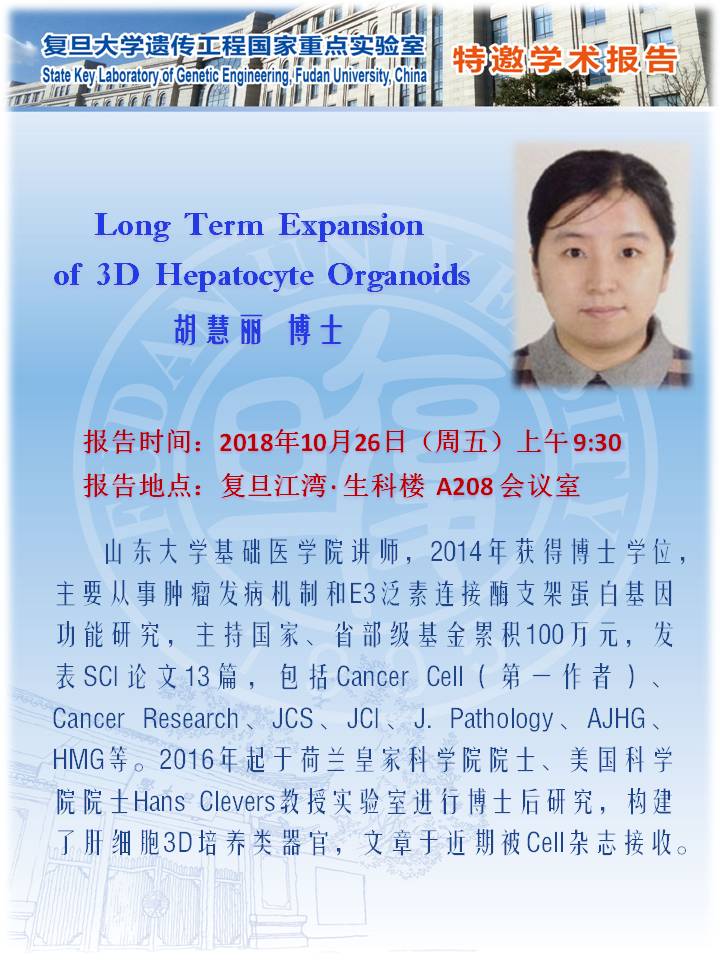 复旦大学遗传工程国家重点实验室
State Key Laboratory of Genetic Engineering, Fudan University, China

特邀学术报告

Long Term Expansion of 3D Hepatocyte Organoids

胡慧丽 博士

报告时间：2018年10月26日（周五）上午9:30
报告地点：复旦江湾·生科楼 A208 会议室

山东大学基础医学院讲师，2014年获得博士学位，主要从事肿瘤发病机制和E3泛素连接酶支架蛋白基因功能研究，主持国家、省部级基金累积100万元，发表SCI论文13篇，包括Cancer Cell（第一作者）、Cancer Research、JCS、JCI、J. Pathology、AJHG、HMG等。2016年起于荷兰皇家科学院院士、美国科学院院士Hans Clevers教授实验室进行博士后研究，构建了肝细胞3D培养类器官，文章于近期被Cell杂志接收。